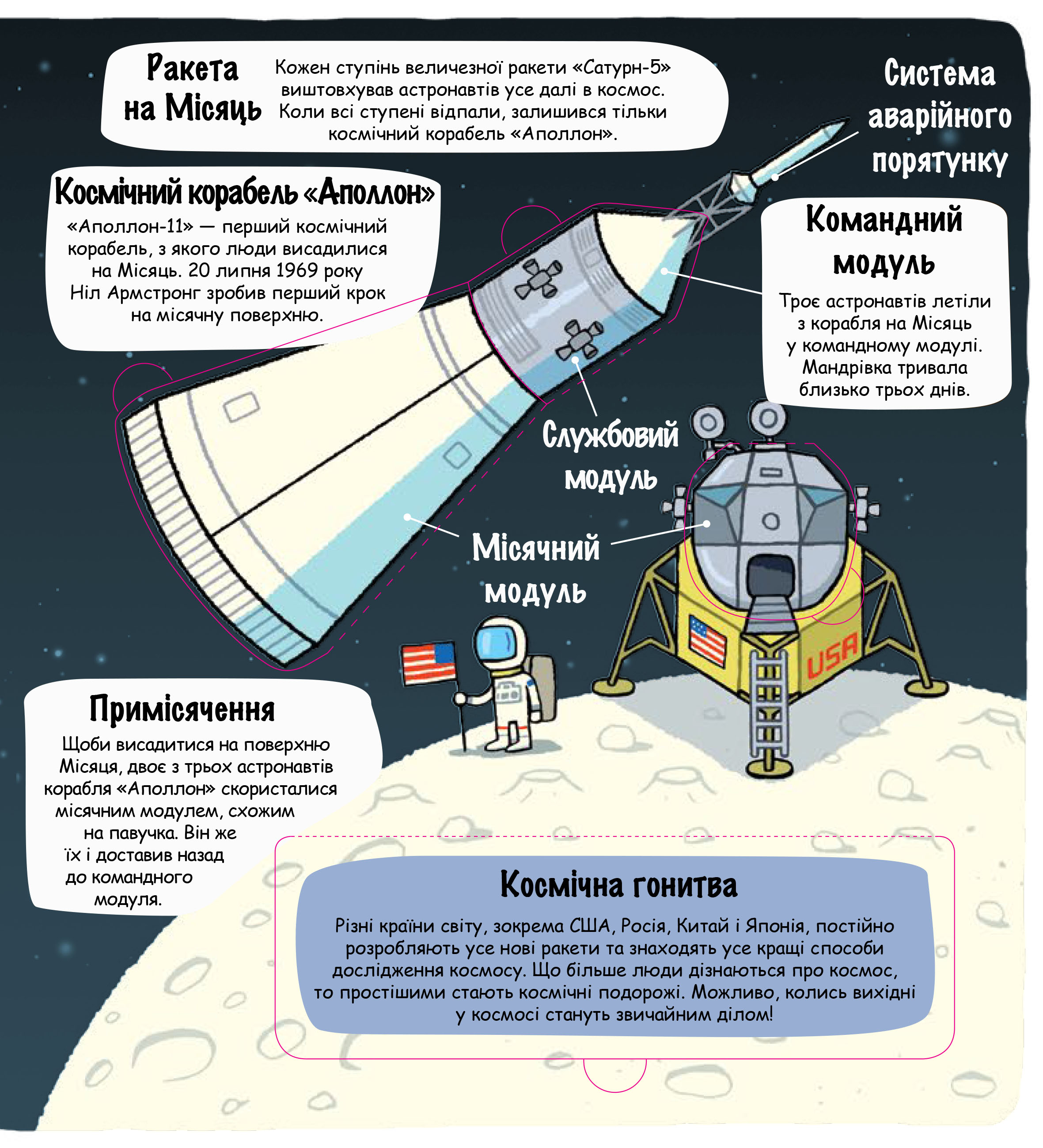 Ракета на Місяць

Кожен ступінь величезної ракети «Сатурн-5» виштовхував астронавтів усе далі в космос. Коли всі ступені відпали, залишився тільки космічний корабель «Аполлон».

Система аварійного порятунку

Космічний корабель «Аполлон»

«Аполлон-11» — перший космічний корабель, з якого люди висадилися на Місяць. 20 липня 1969 року Ніл Армстронг зробив перший крок на місячну поверхню.

Командний модуль

Троє астронавтів летіли з корабля на Місяць у командному модулі. Мандрівка тривала близько трьох днів.

Службовий модуль

Місячний модуль

USA

Примісячення

Щоби висадитися на поверхню Місяця, двоє з трьох астронавтів корабля «Аполлон» скористалися місячним модулем, схожим на павучка. Він же їх і доставив назад до командного модуля.

Космічна гонитва

Різні країни світу, зокрема США, Росія, Китай і Японія, постійно розробляють усе нові ракети та знаходять усе кращі способи дослідження космосу. Що більше люди дізнаються про космос, то простішими стають космічні подорожі. Можливо, колись вихідні у космосі стануть звичайним ділом!